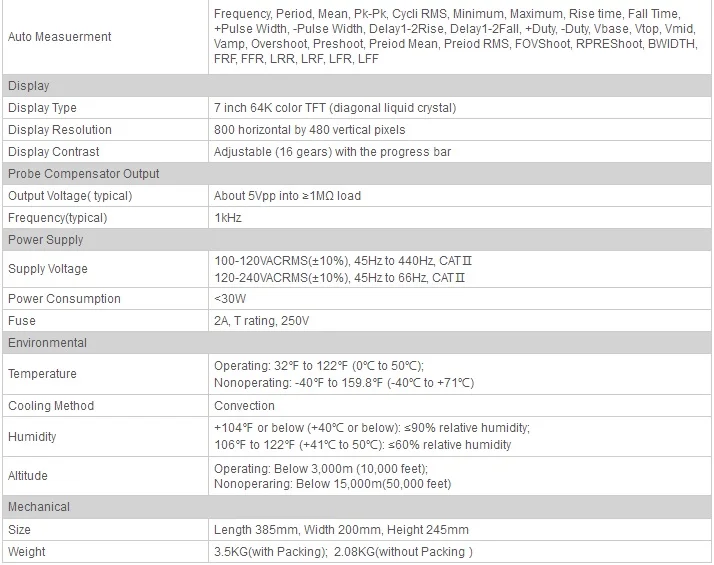 | Auto Measuerment | Frequency, Period, Mean, Pk-Pk, Cycli RMS, Minimum, Maximum, Rise time, Fall Time, +Pulse Width, -Pulse Width, Delay1-2Rise, Delay1-2Fall, +Duty, -Duty, Vbase, Vtop, Vmid, Vamp, Overshoot, Preshoot, Preiod Mean, Preiod RMS, FOVShoot, RPREShoot, BWIDTH, FRF, FFR, LRR, LRF, LFR, LFF |
|---|---|
| Display | |
| Display Type | 7 inch 64K color TFT (diagonal liquid crystal) |
| Display Resolution | 800 horizontal by 480 vertical pixels |
| Display Contrast | Adjustable (16 gears) with the progress bar |
| Probe Compensator Output | |
| Output Voltage( typical) | About 5Vpp into ≥1MΩ load |
| Frequency(typical) | 1kHz |
| Power Supply | |
| Supply Voltage | 100-120VACRMS(±10%), 45Hz to 440Hz, CATⅡ 120-240VACRMS(±10%), 45Hz to 66Hz, CATⅡ |
| Power Consumption | <30W |
| Fuse | 2A, T rating, 250V |
| Environmental | |
| Temperature | Operating: 32℉ to 122℉ (0℃ to 50℃); Nonoperating: -40℉ to 159.8℉ (-40℃ to +71℃) |
| Cooling Method | Convection |
| Humidity | +104℉ or below (+40℃ or below): ≤90% relative humidity; 106℉ to 122℉ (+41℃ to 50℃): ≤60% relative humidity |
| Altitude | Operating: Below 3,000m (10,000 feet); Nonoperaring: Below 15,000m(50,000 feet) |
| Mechanical | |
| Size | Length 385mm, Width 200mm, Height 245mm |
| Weight | 3.5KG(with Packing); 2.08KG(without Packing ) |